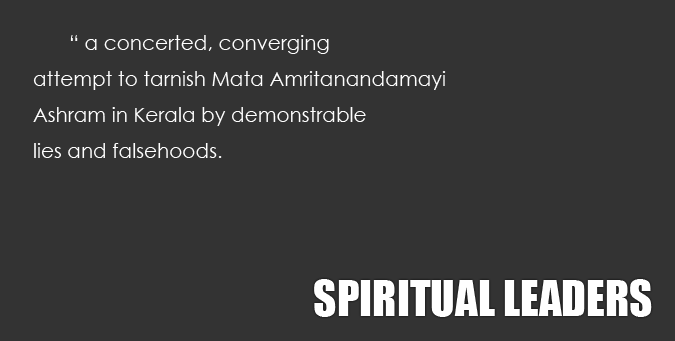 “ a concerted, converging attempt to tarnish Mata Amritanandamayi Ashram in Kerala by demonstrable lies and falsehoods.

SPIRITUAL LEADERS